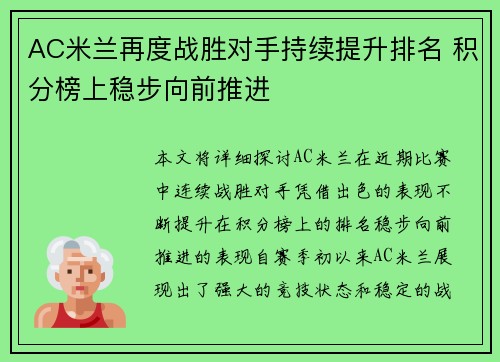 AC米兰再度战胜对手持续提升排名 积分榜上稳步向前推进

本文将详细探讨AC米兰在近期比赛中连续战胜对手凭借出色的表现不断提升在积分榜上的排名稳步向前推进的表现自赛季初以来AC米兰展现出了强大的竞技状态和稳定的战